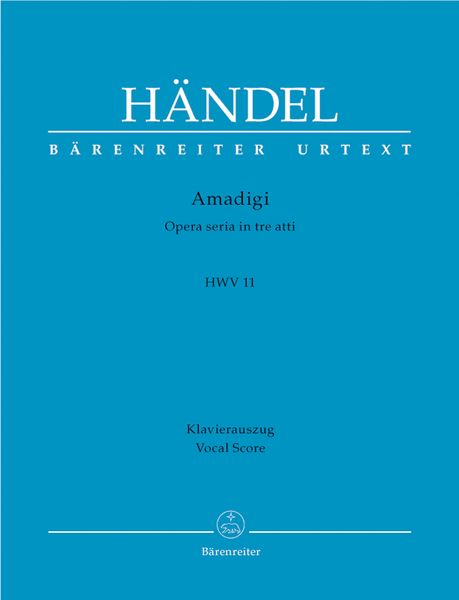 HÄNDEL

BÄRENREITER URTEXT

Amadigi

Opera seria in tre atti

HWV 11

Klavierauszug

Vocal Score

Bärenreiter